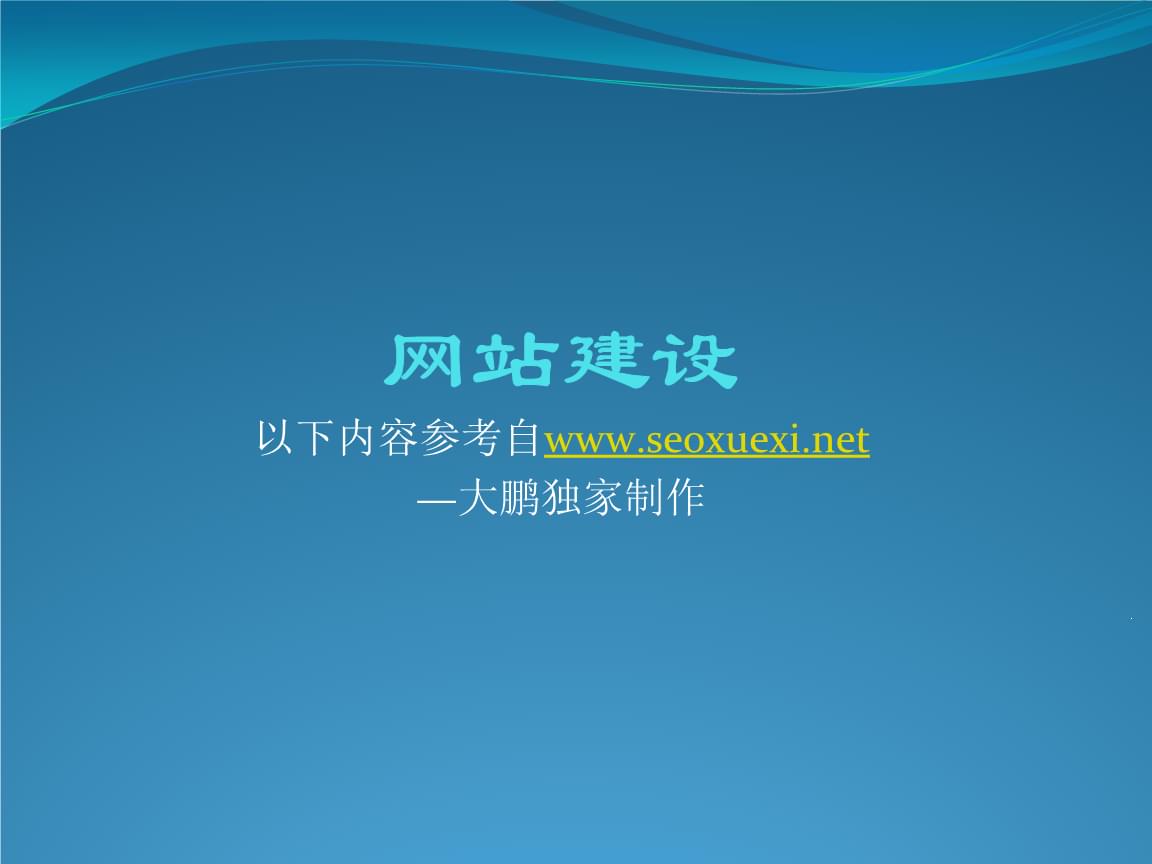 网站建设

以下内容参考自www.seoxuexi.net
—大鹏独家制作